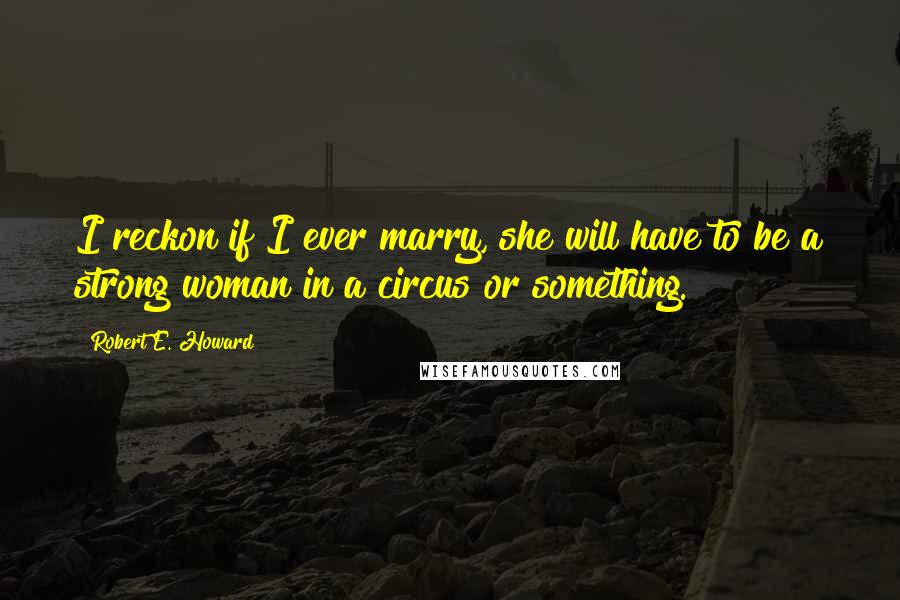 I reckon if I ever marry, she will have to be a strong woman in a circus or something.

Robert E. Howard

WISEFAMOUSQUOTES.COM